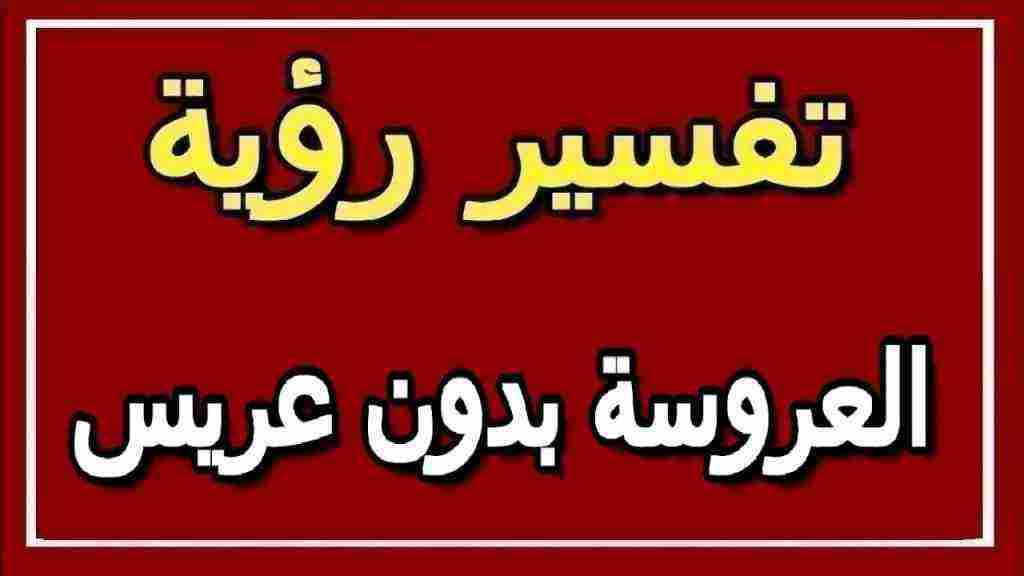 تفسير رؤية

العروسة بدون عريس